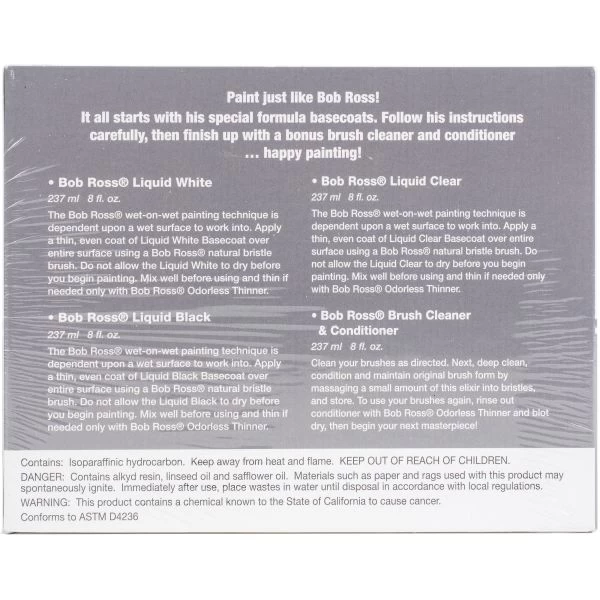 Paint just like Bob Ross!
It all starts with his special formula basecoats. Follow his instructions carefully, then finish up with a bonus brush cleaner and conditioner … happy painting!

• Bob Ross® Liquid White
237 ml 8 fl. oz.
The Bob Ross® wet-on-wet painting technique is dependent upon a wet surface to work into. Apply a thin, even coat of Liquid White Basecoat over entire surface using a Bob Ross® natural bristle brush. Do not allow the Liquid White to dry before you begin painting. Mix well before using and thin if needed only with Bob Ross® Odorless Thinner.

• Bob Ross® Liquid Black
237 ml 8 fl. oz.
The Bob Ross® wet-on-wet painting technique is dependent upon a wet surface to work into. Apply a thin, even coat of Liquid Black Basecoat over entire surface using a Bob Ross® natural bristle brush. Do not allow the Liquid Black to dry before you begin painting. Mix well before using and thin if needed only with Bob Ross® Odorless Thinner.

• Bob Ross® Liquid Clear
237 ml 8 fl. oz.
The Bob Ross® wet-on-wet painting technique is dependent upon a wet surface to work into. Apply a thin, even coat of Liquid Clear Basecoat over entire surface using a Bob Ross® natural bristle brush. Do not allow the Liquid Clear to dry before you begin painting. Mix well before using and thin if needed only with Bob Ross® Odorless Thinner.

• Bob Ross® Brush Cleaner & Conditioner
237 ml 8 fl. oz.
Clean your brushes as directed. Next, deep clean, condition and maintain original brush form by massaging a small amount of this elixir into bristles, and store. To use your brushes again, rinse out conditioner with Bob Ross® Odorless Thinner and blot dry, then begin your next masterpiece!

Contains: Isoparaffinic hydrocarbon. Keep away from heat and flame. KEEP OUT OF REACH OF CHILDREN.
DANGER: Contains alkyd resin, linseed oil and safflower oil. Materials such as paper and rags used with this product may spontaneously ignite. Immediately after use, place wastes in water until disposal in accordance with local regulations.
WARNING: This product contains a chemical known to the State of California to cause cancer.
Conforms to ASTM D4236